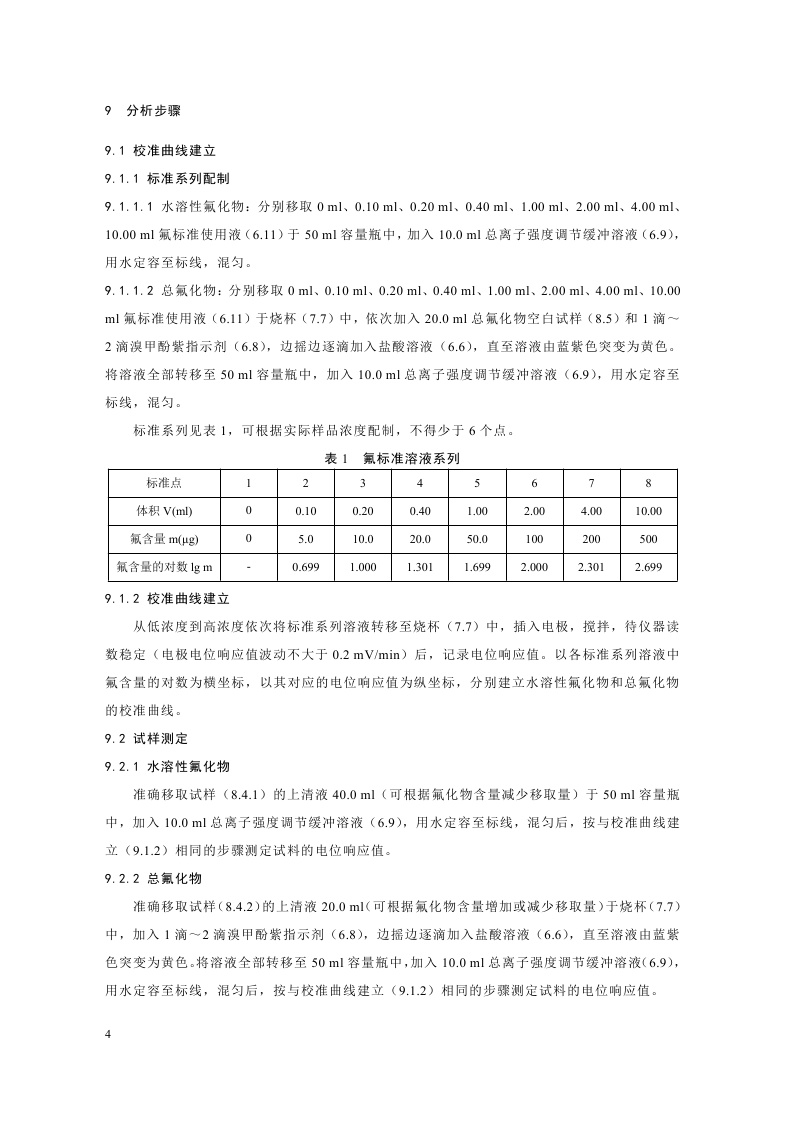 9　分析步骤

9.1 校准曲线建立

9.1.1 标准系列配制

9.1.1.1 水溶性氟化物：分别移取 0 ml、0.10 ml、0.20 ml、0.40 ml、1.00 ml、2.00 ml、4.00 ml、10.00 ml 氟标准使用液（6.11）于 50 ml 容量瓶中，加入 10.0 ml 总离子强度调节缓冲溶液（6.9），用水定容至标线，混匀。

9.1.1.2 总氟化物：分别移取 0 ml、0.10 ml、0.20 ml、0.40 ml、1.00 ml、2.00 ml、4.00 ml、10.00 ml 氟标准使用液（6.11）于烧杯（7.7）中，依次加入 20.0 ml 总氟化物空白试样（8.5）和 1 滴～2 滴溴甲酚紫指示剂（6.8），边摇边逐滴加入盐酸溶液（6.6），直至溶液由蓝紫色突变为黄色。将溶液全部转移至 50 ml 容量瓶中，加入 10.0 ml 总离子强度调节缓冲溶液（6.9），用水定容至标线，混匀。

标准系列见表 1，可根据实际样品浓度配制，不得少于 6 个点。

表 1　氟标准溶液系列

| 标准点 | 1 | 2 | 3 | 4 | 5 | 6 | 7 | 8 |
|---|---|---|---|---|---|---|---|---|
| 体积 V(ml) | 0 | 0.10 | 0.20 | 0.40 | 1.00 | 2.00 | 4.00 | 10.00 |
| 氟含量 m(μg) | 0 | 5.0 | 10.0 | 20.0 | 50.0 | 100 | 200 | 500 |
| 氟含量的对数 lg m | - | 0.699 | 1.000 | 1.301 | 1.699 | 2.000 | 2.301 | 2.699 |

9.1.2 校准曲线建立

从低浓度到高浓度依次将标准系列溶液转移至烧杯（7.7）中，插入电极，搅拌，待仪器读数稳定（电极电位响应值波动不大于 0.2 mV/min）后，记录电位响应值。以各标准系列溶液中氟含量的对数为横坐标，以其对应的电位响应值为纵坐标，分别建立水溶性氟化物和总氟化物的校准曲线。

9.2 试样测定

9.2.1 水溶性氟化物

准确移取试样（8.4.1）的上清液 40.0 ml（可根据氟化物含量减少移取量）于 50 ml 容量瓶中，加入 10.0 ml 总离子强度调节缓冲溶液（6.9），用水定容至标线，混匀后，按与校准曲线建立（9.1.2）相同的步骤测定试料的电位响应值。

9.2.2 总氟化物

准确移取试样（8.4.2）的上清液 20.0 ml（可根据氟化物含量增加或减少移取量）于烧杯（7.7）中，加入 1 滴～2 滴溴甲酚紫指示剂（6.8），边摇边逐滴加入盐酸溶液（6.6），直至溶液由蓝紫色突变为黄色。将溶液全部转移至 50 ml 容量瓶中，加入 10.0 ml 总离子强度调节缓冲溶液（6.9），用水定容至标线，混匀后，按与校准曲线建立（9.1.2）相同的步骤测定试料的电位响应值。

4